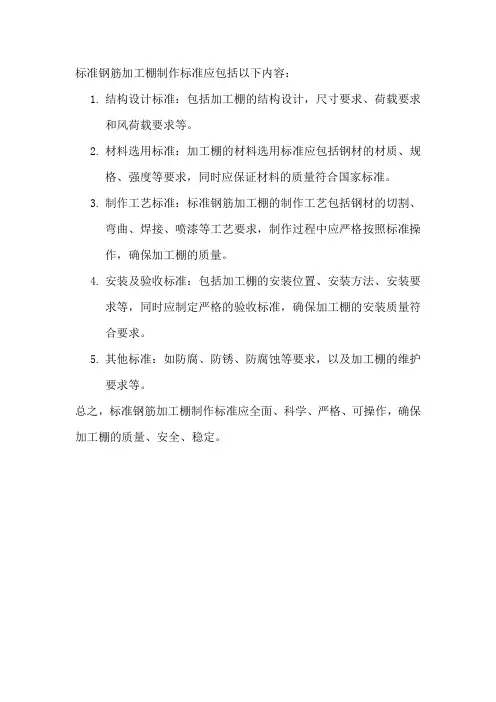 标准钢筋加工棚制作标准应包括以下内容：

1. 结构设计标准：包括加工棚的结构设计，尺寸要求、荷载要求和风荷载要求等。

2. 材料选用标准：加工棚的材料选用标准应包括钢材的材质、规格、强度等要求，同时应保证材料的质量符合国家标准。

3. 制作工艺标准：标准钢筋加工棚的制作工艺包括钢材的切割、弯曲、焊接、喷漆等工艺要求，制作过程中应严格按照标准操作，确保加工棚的质量。

4. 安装及验收标准：包括加工棚的安装位置、安装方法、安装要求等，同时应制定严格的验收标准，确保加工棚的安装质量符合要求。

5. 其他标准：如防腐、防锈、防腐蚀等要求，以及加工棚的维护要求等。

总之，标准钢筋加工棚制作标准应全面、科学、严格、可操作，确保加工棚的质量、安全、稳定。